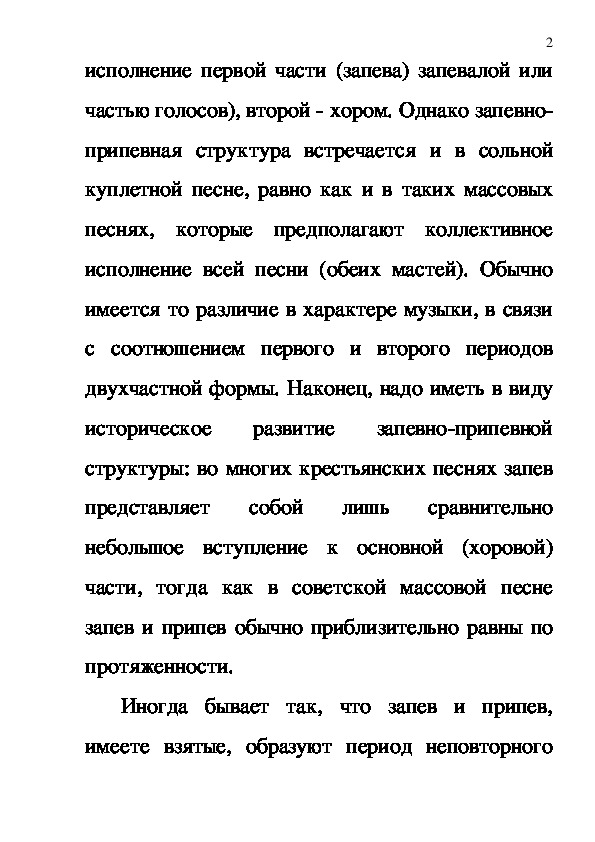 2

исполнение первой части (запева) запевалой или частью голосов), второй - хором. Однако запевно-припевная структура встречается и в сольной куплетной песне, равно как и в таких массовых песнях, которые предполагают коллективное исполнение всей песни (обеих мастей). Обычно имеется то различие в характере музыки, в связи с соотношением первого и второго периодов двухчастной формы. Наконец, надо иметь в виду историческое развитие запевно-припевной структуры: во многих крестьянских песнях запев представляет собой лишь сравнительно небольшое вступление к основной (хоровой) части, тогда как в советской массовой песне запев и припев обычно приблизительно равны по протяженности.

Иногда бывает так, что запев и припев, имеете взятые, образуют период неповторного